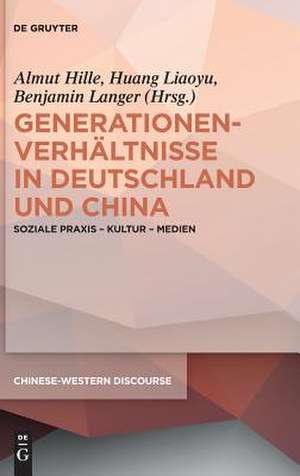 DE GRUYTER

Almut Hille, Huang Liaoyu, Benjamin Langer (Hrsg.)

GENERATIONEN-VERHÄLTNISSE IN DEUTSCHLAND UND CHINA

SOZIALE PRAXIS – KULTUR – MEDIEN

CHINESE-WESTERN DISCOURSE

DE G